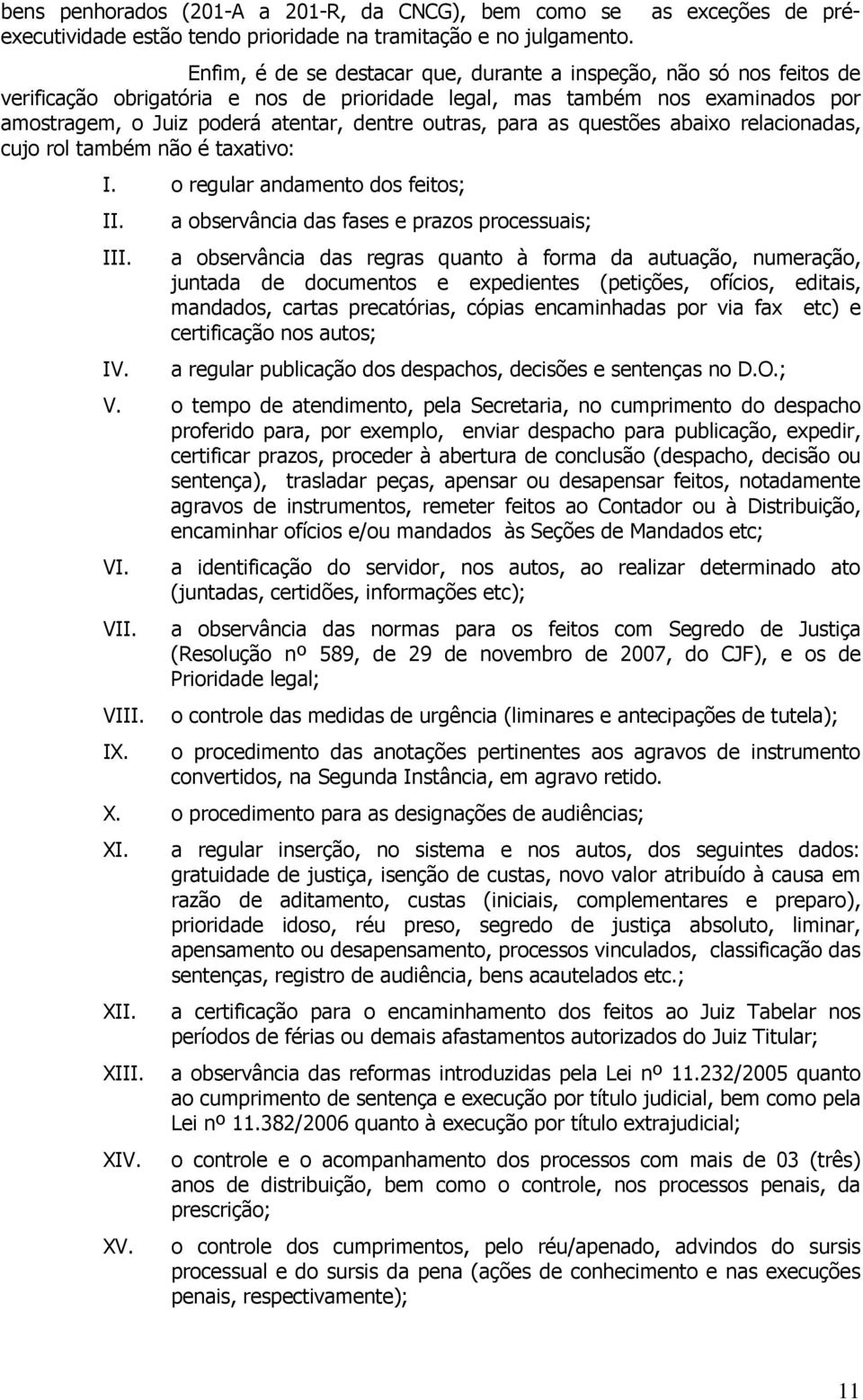 bens penhorados (201-A a 201-R, da CNCG), bem como se as exceções de pré-executividade estão tendo prioridade na tramitação e no julgamento.

Enfim, é de se destacar que, durante a inspeção, não só nos feitos de verificação obrigatória e nos de prioridade legal, mas também nos examinados por amostragem, o Juiz poderá atentar, dentre outras, para as questões abaixo relacionadas, cujo rol também não é taxativo:

I. o regular andamento dos feitos;

II. a observância das fases e prazos processuais;

III. a observância das regras quanto à forma da autuação, numeração, juntada de documentos e expedientes (petições, ofícios, editais, mandados, cartas precatórias, cópias encaminhadas por via fax etc) e certificação nos autos;

IV. a regular publicação dos despachos, decisões e sentenças no D.O.;

V. o tempo de atendimento, pela Secretaria, no cumprimento do despacho proferido para, por exemplo, enviar despacho para publicação, expedir, certificar prazos, proceder à abertura de conclusão (despacho, decisão ou sentença), trasladar peças, apensar ou desapensar feitos, notadamente agravos de instrumentos, remeter feitos ao Contador ou à Distribuição, encaminhar ofícios e/ou mandados às Seções de Mandados etc;

VI. a identificação do servidor, nos autos, ao realizar determinado ato (juntadas, certidões, informações etc);

VII. a observância das normas para os feitos com Segredo de Justiça (Resolução nº 589, de 29 de novembro de 2007, do CJF), e os de Prioridade legal;

VIII. o controle das medidas de urgência (liminares e antecipações de tutela);

IX. o procedimento das anotações pertinentes aos agravos de instrumento convertidos, na Segunda Instância, em agravo retido.

X. o procedimento para as designações de audiências;

XI. a regular inserção, no sistema e nos autos, dos seguintes dados: gratuidade de justiça, isenção de custas, novo valor atribuído à causa em razão de aditamento, custas (iniciais, complementares e preparo), prioridade idoso, réu preso, segredo de justiça absoluto, liminar, apensamento ou desapensamento, processos vinculados, classificação das sentenças, registro de audiência, bens acautelados etc.;

XII. a certificação para o encaminhamento dos feitos ao Juiz Tabelar nos períodos de férias ou demais afastamentos autorizados do Juiz Titular;

XIII. a observância das reformas introduzidas pela Lei nº 11.232/2005 quanto ao cumprimento de sentença e execução por título judicial, bem como pela Lei nº 11.382/2006 quanto à execução por título extrajudicial;

XIV. o controle e o acompanhamento dos processos com mais de 03 (três) anos de distribuição, bem como o controle, nos processos penais, da prescrição;

XV. o controle dos cumprimentos, pelo réu/apenado, advindos do sursis processual e do sursis da pena (ações de conhecimento e nas execuções penais, respectivamente);

11